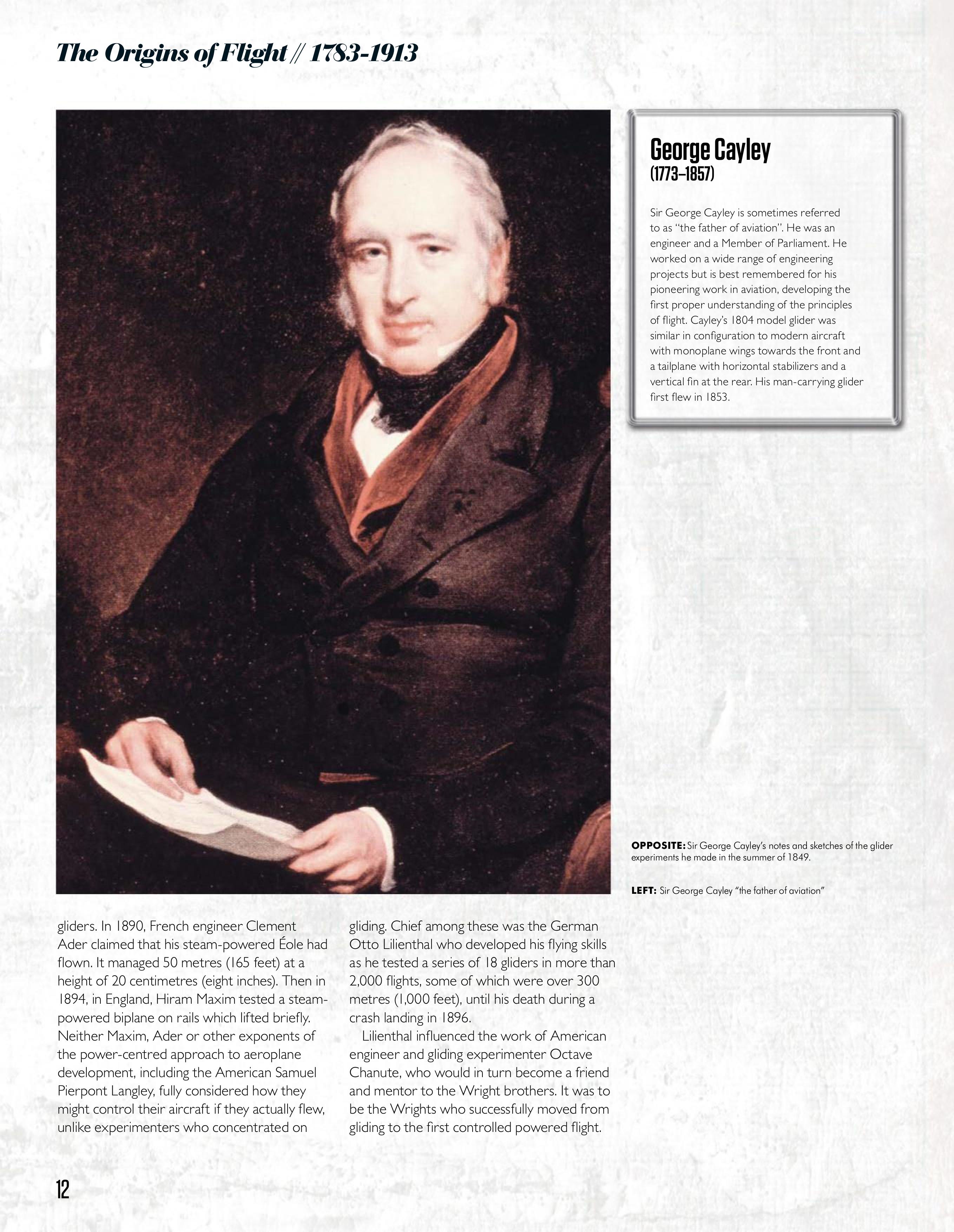 The Origins of Flight // 1783-1913

George Cayley
(1773–1857)

Sir George Cayley is sometimes referred to as "the father of aviation". He was an engineer and a Member of Parliament. He worked on a wide range of engineering projects but is best remembered for his pioneering work in aviation, developing the first proper understanding of the principles of flight. Cayley's 1804 model glider was similar in configuration to modern aircraft with monoplane wings towards the front and a tailplane with horizontal stabilizers and a vertical fin at the rear. His man-carrying glider first flew in 1853.

OPPOSITE: Sir George Cayley's notes and sketches of the glider experiments he made in the summer of 1849.

LEFT: Sir George Cayley "the father of aviation"

gliders. In 1890, French engineer Clement Ader claimed that his steam-powered Éole had flown. It managed 50 metres (165 feet) at a height of 20 centimetres (eight inches). Then in 1894, in England, Hiram Maxim tested a steam-powered biplane on rails which lifted briefly. Neither Maxim, Ader or other exponents of the power-centred approach to aeroplane development, including the American Samuel Pierpont Langley, fully considered how they might control their aircraft if they actually flew, unlike experimenters who concentrated on gliding. Chief among these was the German Otto Lilienthal who developed his flying skills as he tested a series of 18 gliders in more than 2,000 flights, some of which were over 300 metres (1,000 feet), until his death during a crash landing in 1896.

Lilienthal influenced the work of American engineer and gliding experimenter Octave Chanute, who would in turn become a friend and mentor to the Wright brothers. It was to be the Wrights who successfully moved from gliding to the first controlled powered flight.

12